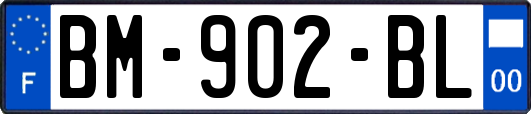 F

BM-902-BL

00